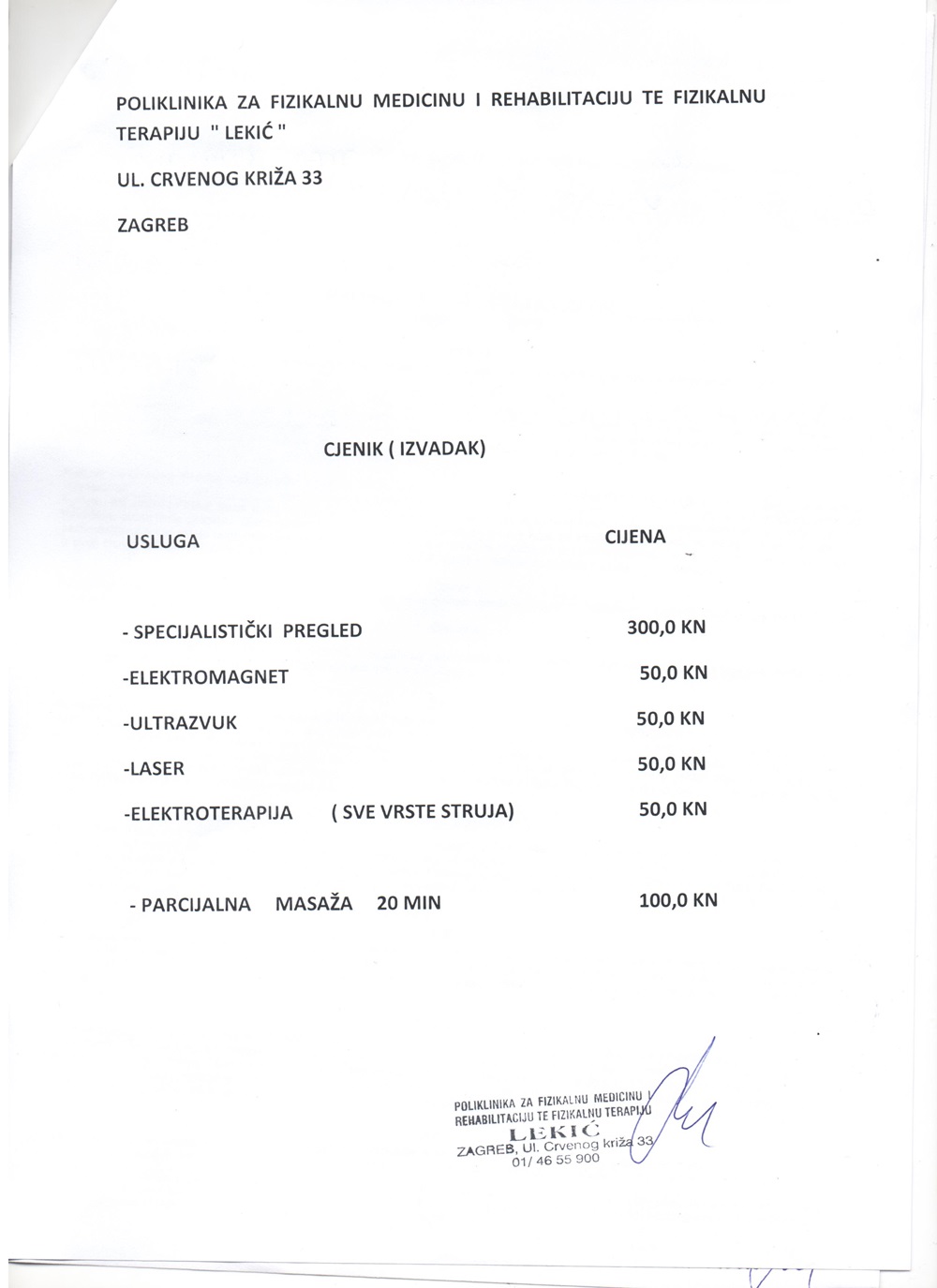 POLIKLINIKA ZA FIZIKALNU MEDICINU I REHABILITACIJU TE FIZIKALNU TERAPIJU " LEKIĆ "

UL. CRVENOG KRIŽA 33

ZAGREB

CJENIK ( IZVADAK)

| USLUGA | CIJENA |
|---|---|
| - SPECIJALISTIČKI PREGLED | 300,0 KN |
| -ELEKTROMAGNET | 50,0 KN |
| -ULTRAZVUK | 50,0 KN |
| -LASER | 50,0 KN |
| -ELEKTROTERAPIJA ( SVE VRSTE STRUJA) | 50,0 KN |
| - PARCIJALNA MASAŽA 20 MIN | 100,0 KN |

POLIKLINIKA ZA FIZIKALNU MEDICINU I REHABILITACIJU TE FIZIKALNU TERAPIJU
LEKIĆ
ZAGREB, Ul. Crvenog križa 33
01/ 46 55 900